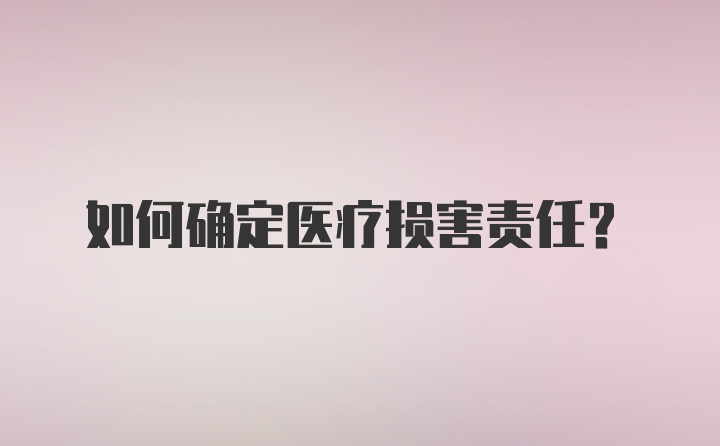 如何确定医疗损害责任？